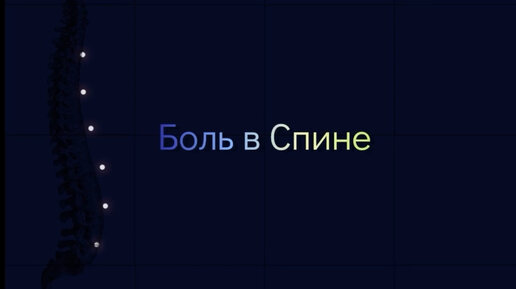 Боль в Спине